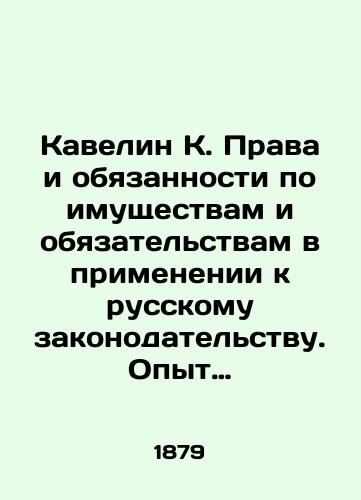 Кавелин К. Права и обязанности по имуществам и обязательствам в применении к русскому законодательству. Опыт…

1879